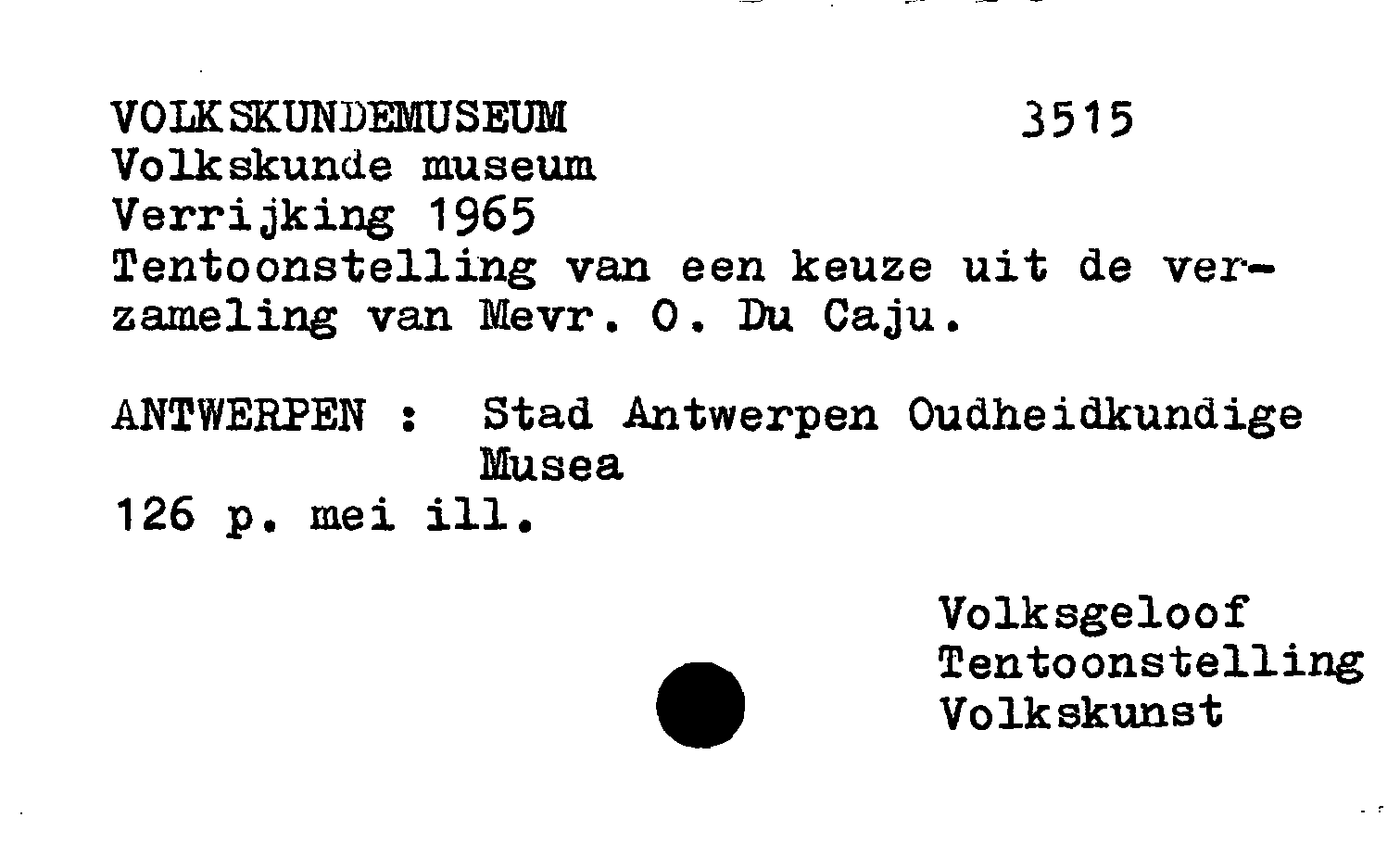 VOLKSKUNDEMUSEUM 3515
Volkskunde museum
Verrijking 1965
Tentoonstelling van een keuze uit de verzameling van Mevr. O. Du Caju.

ANTWERPEN : Stad Antwerpen Oudheidkundige Musea
126 p. mei ill.

Volksgeloof
Tentoonstelling
Volkskunst